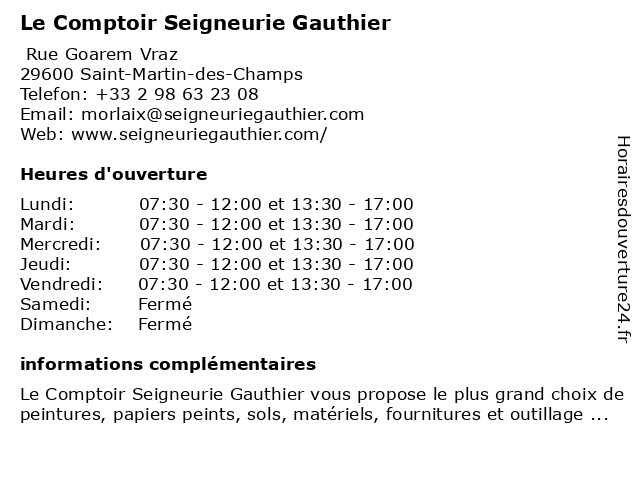 Le Comptoir Seigneurie Gauthier

Rue Goarem Vraz
29600 Saint-Martin-des-Champs
Telefon: +33 2 98 63 23 08
Email: morlaix@seigneuriegauthier.com
Web: www.seigneuriegauthier.com/

Heures d'ouverture

| | |
|---|---|
| Lundi: | 07:30 - 12:00 et 13:30 - 17:00 |
| Mardi: | 07:30 - 12:00 et 13:30 - 17:00 |
| Mercredi: | 07:30 - 12:00 et 13:30 - 17:00 |
| Jeudi: | 07:30 - 12:00 et 13:30 - 17:00 |
| Vendredi: | 07:30 - 12:00 et 13:30 - 17:00 |
| Samedi: | Fermé |
| Dimanche: | Fermé |

informations complémentaires

Le Comptoir Seigneurie Gauthier vous propose le plus grand choix de peintures, papiers peints, sols, matériels, fournitures et outillage ...

Horairesdouverture24.fr